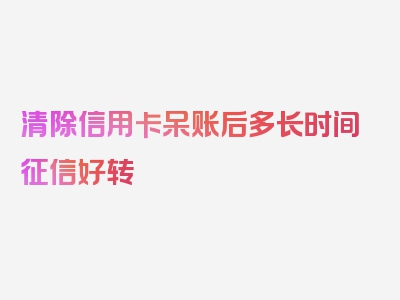 清除信用卡呆账后多长时间征信好转